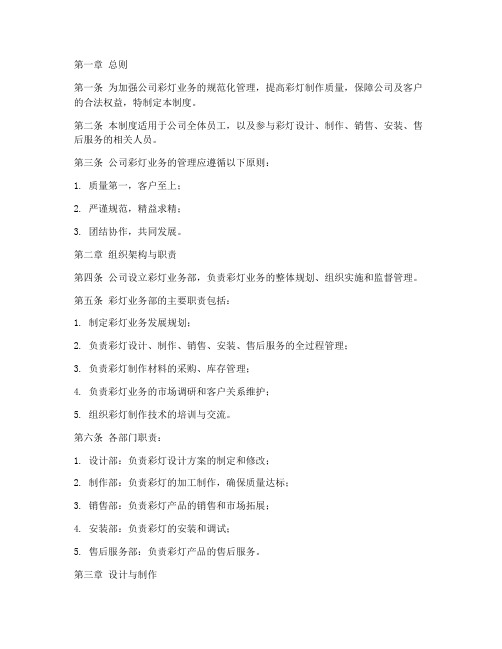 第一章 总则

第一条 为加强公司彩灯业务的规范化管理，提高彩灯制作质量，保障公司及客户的合法权益，特制定本制度。

第二条 本制度适用于公司全体员工，以及参与彩灯设计、制作、销售、安装、售后服务的相关人员。

第三条 公司彩灯业务的管理应遵循以下原则：

1. 质量第一，客户至上；

2. 严谨规范，精益求精；

3. 团结协作，共同发展。

第二章 组织架构与职责

第四条 公司设立彩灯业务部，负责彩灯业务的整体规划、组织实施和监督管理。

第五条 彩灯业务部的主要职责包括：

1. 制定彩灯业务发展规划；

2. 负责彩灯设计、制作、销售、安装、售后服务的全过程管理；

3. 负责彩灯制作材料的采购、库存管理；

4. 负责彩灯业务的市场调研和客户关系维护；

5. 组织彩灯制作技术的培训与交流。

第六条 各部门职责：

1. 设计部：负责彩灯设计方案的制定和修改；

2. 制作部：负责彩灯的加工制作，确保质量达标；

3. 销售部：负责彩灯产品的销售和市场拓展；

4. 安装部：负责彩灯的安装和调试；

5. 售后服务部：负责彩灯产品的售后服务。

第三章 设计与制作